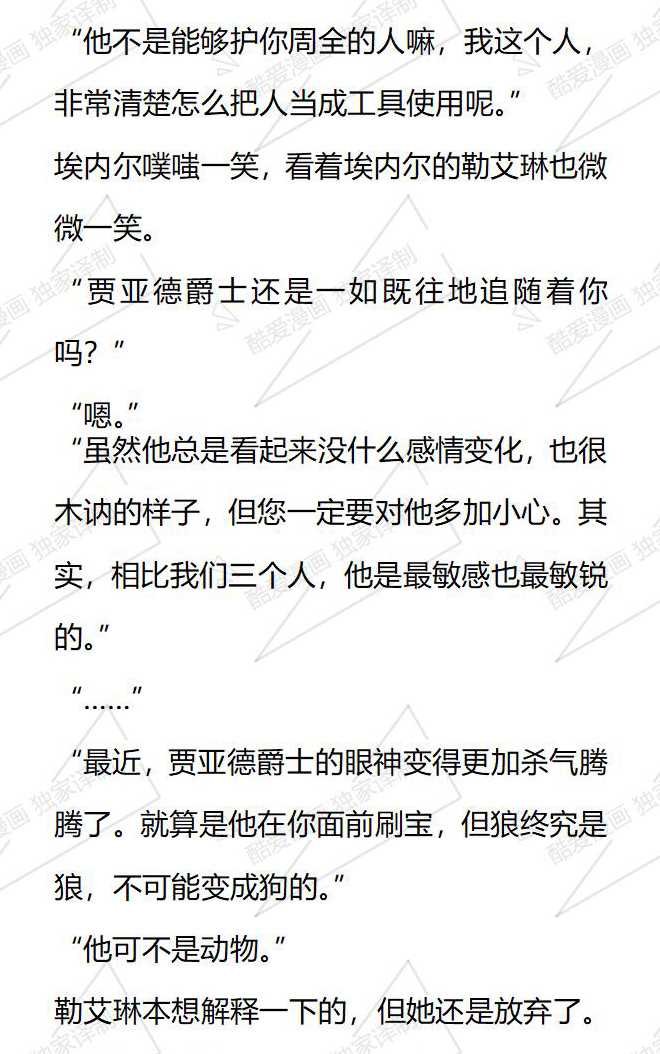 “他不是能够护你周全的人嘛，我这个人，非常清楚怎么把人当成工具使用呢。”

埃内尔噗嗤一笑，看着埃内尔的勒艾琳也微微一笑。

“贾亚德爵士还是一如既往地追随着你吗？”

“嗯。”

“虽然他总是看起来没什么感情变化，也很木讷的样子，但您一定要对他多加小心。其实，相比我们三个人，他是最敏感也最敏锐的。”

“……”

“最近，贾亚德爵士的眼神变得更加杀气腾腾了。就算是他在你面前刷宝，但狼终究是狼，不可能变成狗的。”

“他可不是动物。”

勒艾琳本想解释一下的，但她还是放弃了。

酷爱漫画 独家译制